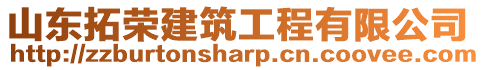 山东拓荣建筑工程有限公司
http://zzburtonsharp.cn.coovee.com